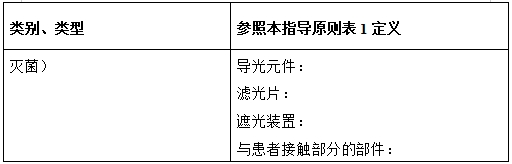 | 类别、类型 | 参照本指导原则表 1 定义 |
|---|---|
| 灭菌） | 导光元件：<br>滤光片：<br>遮光装置：<br>与患者接触部分的部件： |